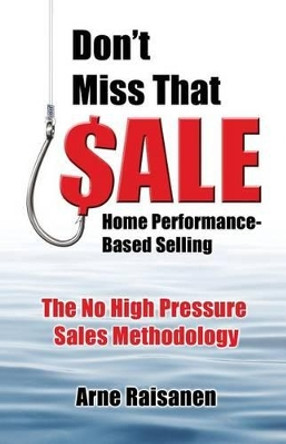 Don't Miss That

$ALE

Home Performance-Based Selling

The No High Pressure Sales Methodology

Arne Raisanen